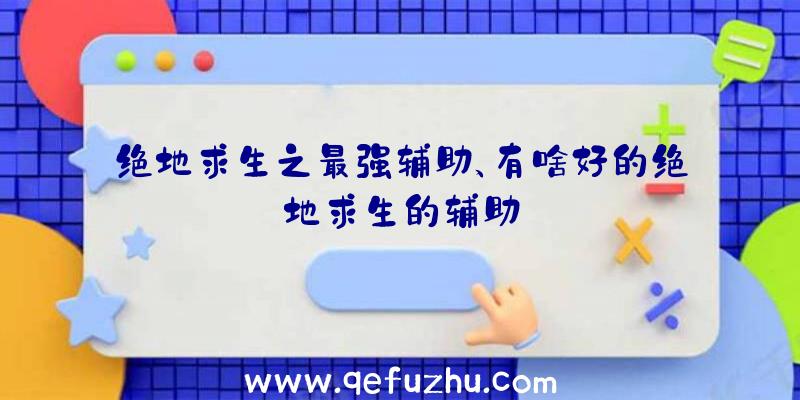 绝地求生之最强辅助、有啥好的绝地求生的辅助

www.qefuzhu.com